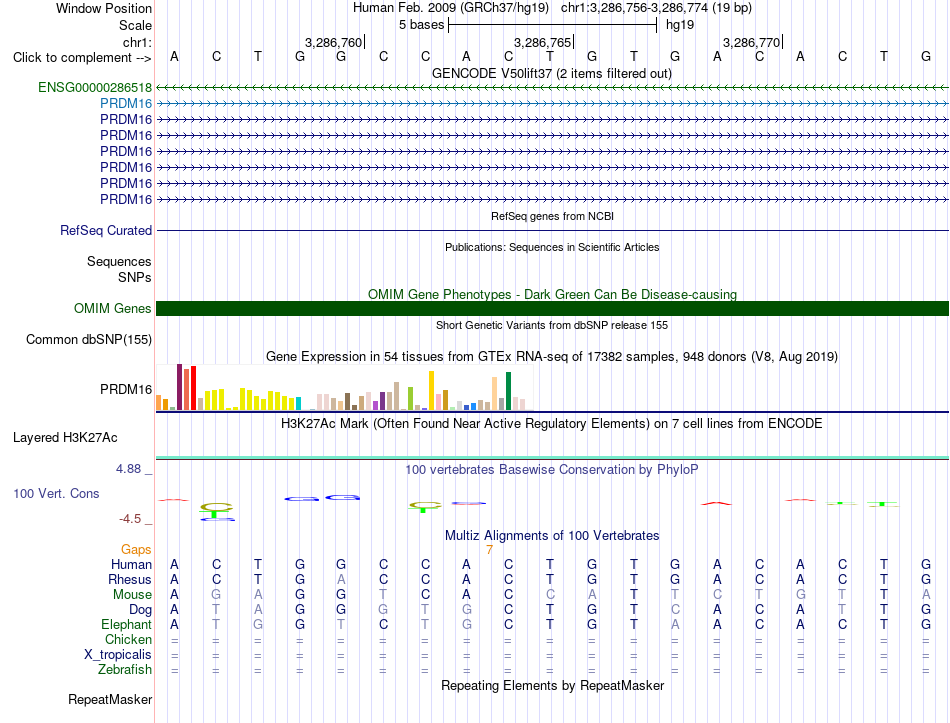 Window Position Human Feb. 2009 (GRCh37/hg19) chr1:3,286,756-3,286,774 (19 bp)
Scale 5 bases hg19
chr1: 3,286,760 3,286,765 3,286,770
Click to complement --> A C T G G C C A C T G T G A C A C T G
GENCODE V50lift37 (2 items filtered out)
ENSG00000286518
PRDM16
PRDM16
PRDM16
PRDM16
PRDM16
PRDM16
PRDM16
RefSeq genes from NCBI
RefSeq Curated
Publications: Sequences in Scientific Articles
Sequences
SNPs
OMIM Gene Phenotypes - Dark Green Can Be Disease-causing
OMIM Genes
Short Genetic Variants from dbSNP release 155
Common dbSNP(155)
Gene Expression in 54 tissues from GTEx RNA-seq of 17382 samples, 948 donors (V8, Aug 2019)
PRDM16
H3K27Ac Mark (Often Found Near Active Regulatory Elements) on 7 cell lines from ENCODE
Layered H3K27Ac
4.88 _
100 vertebrates Basewise Conservation by PhyloP
100 Vert. Cons
-4.5 _
Multiz Alignments of 100 Vertebrates
Gaps 7
Human A C T G G C C A C T G T G A C A C T G
Rhesus A C T G A C C A C T G T G A C A C T G
Mouse A G A G G T C A C C A T T C T G T T A
Dog A T A G G G T G C T G T C A C A T T G
Elephant A T G G T C T G C T G T A A C A C T G
Chicken = = = = = = = = = = = = = = = = = = =
X_tropicalis = = = = = = = = = = = = = = = = = = =
Zebrafish = = = = = = = = = = = = = = = = = = =
Repeating Elements by RepeatMasker
RepeatMasker